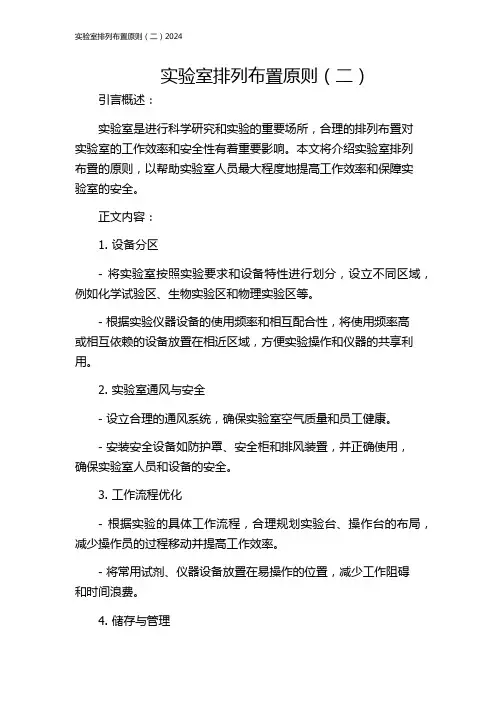 实验室排列布置原则（二）2024

实验室排列布置原则（二）

引言概述：

实验室是进行科学研究和实验的重要场所，合理的排列布置对实验室的工作效率和安全性有着重要影响。本文将介绍实验室排列布置的原则，以帮助实验室人员最大程度地提高工作效率和保障实验室的安全。

正文内容：

1. 设备分区

- 将实验室按照实验要求和设备特性进行划分，设立不同区域，例如化学试验区、生物实验区和物理实验区等。

- 根据实验仪器设备的使用频率和相互配合性，将使用频率高或相互依赖的设备放置在相近区域，方便实验操作和仪器的共享利用。

2. 实验室通风与安全

- 设立合理的通风系统，确保实验室空气质量和员工健康。

- 安装安全设备如防护罩、安全柜和排风装置，并正确使用，确保实验室人员和设备的安全。

3. 工作流程优化

- 根据实验的具体工作流程，合理规划实验台、操作台的布局，减少操作员的过程移动并提高工作效率。

- 将常用试剂、仪器设备放置在易操作的位置，减少工作阻碍和时间浪费。

4. 储存与管理